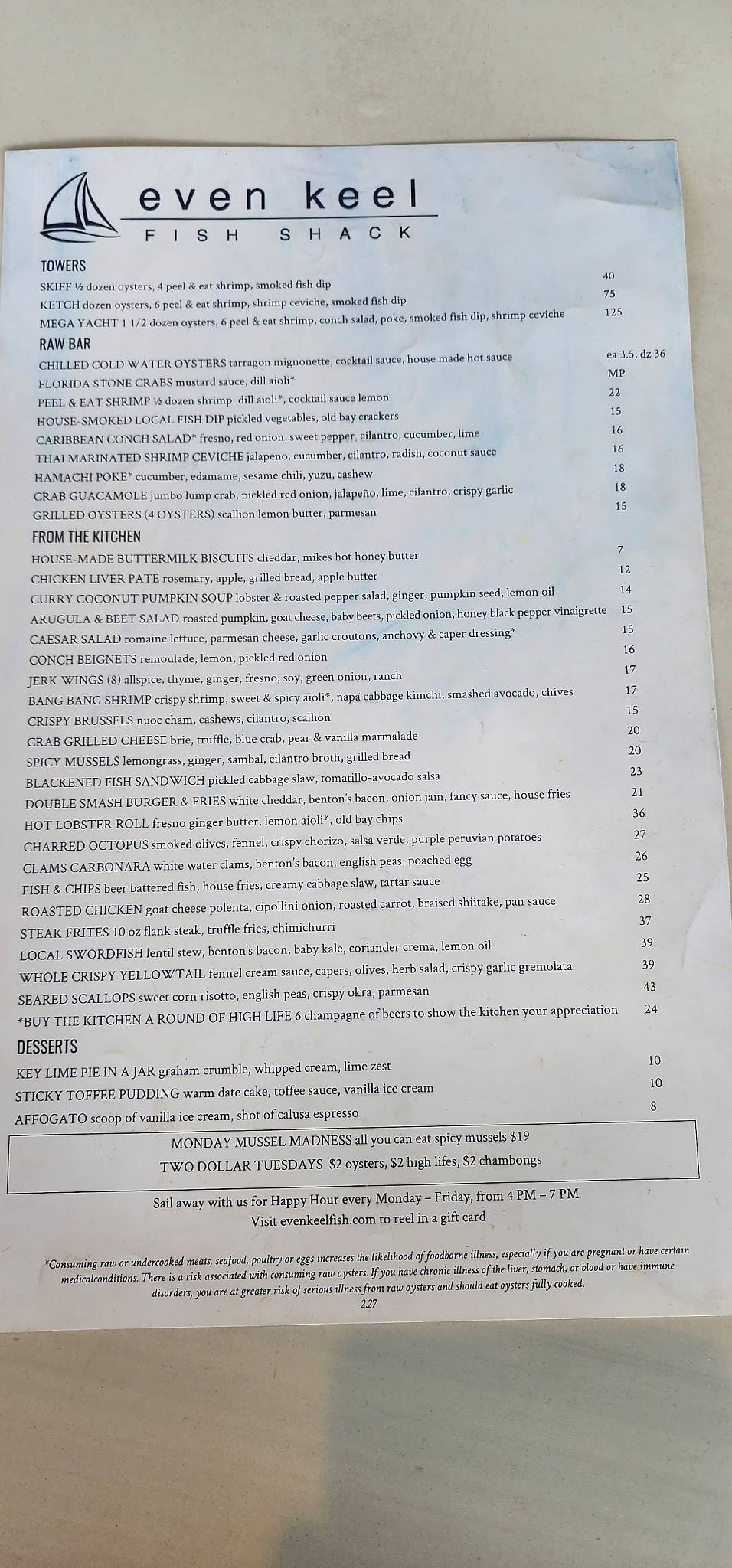 even keel
FISH SHACK

TOWERS
SKIFF ½ dozen oysters, 4 peel & eat shrimp, smoked fish dip 40
KETCH dozen oysters, 6 peel & eat shrimp, shrimp ceviche, smoked fish dip 75
MEGA YACHT 1 1/2 dozen oysters, 6 peel & eat shrimp, conch salad, poke, smoked fish dip, shrimp ceviche 125

RAW BAR
CHILLED COLD WATER OYSTERS tarragon mignonette, cocktail sauce, house made hot sauce ea 3.5, dz 36
FLORIDA STONE CRABS mustard sauce, dill aioli* MP
PEEL & EAT SHRIMP ½ dozen shrimp, dill aioli*, cocktail sauce lemon 22
HOUSE-SMOKED LOCAL FISH DIP pickled vegetables, old bay crackers 15
CARIBBEAN CONCH SALAD* fresno, red onion, sweet pepper, cilantro, cucumber, lime 16
THAI MARINATED SHRIMP CEVICHE jalapeno, cucumber, cilantro, radish, coconut sauce 16
HAMACHI POKE* cucumber, edamame, sesame chili, yuzu, cashew 18
CRAB GUACAMOLE jumbo lump crab, pickled red onion, jalapeño, lime, cilantro, crispy garlic 18
GRILLED OYSTERS (4 OYSTERS) scallion lemon butter, parmesan 15

FROM THE KITCHEN
HOUSE-MADE BUTTERMILK BISCUITS cheddar, mikes hot honey butter 7
CHICKEN LIVER PATE rosemary, apple, grilled bread, apple butter 12
CURRY COCONUT PUMPKIN SOUP lobster & roasted pepper salad, ginger, pumpkin seed, lemon oil 14
ARUGULA & BEET SALAD roasted pumpkin, goat cheese, baby beets, pickled onion, honey black pepper vinaigrette 15
CAESAR SALAD romaine lettuce, parmesan cheese, garlic croutons, anchovy & caper dressing* 15
CONCH BEIGNETS remoulade, lemon, pickled red onion 16
JERK WINGS (8) allspice, thyme, ginger, fresno, soy, green onion, ranch 17
BANG BANG SHRIMP crispy shrimp, sweet & spicy aioli*, napa cabbage kimchi, smashed avocado, chives 17
CRISPY BRUSSELS nuoc cham, cashews, cilantro, scallion 15
CRAB GRILLED CHEESE brie, truffle, blue crab, pear & vanilla marmalade 20
SPICY MUSSELS lemongrass, ginger, sambal, cilantro broth, grilled bread 20
BLACKENED FISH SANDWICH pickled cabbage slaw, tomatillo-avocado salsa 23
DOUBLE SMASH BURGER & FRIES white cheddar, benton's bacon, onion jam, fancy sauce, house fries 21
HOT LOBSTER ROLL fresno ginger butter, lemon aioli*, old bay chips 36
CHARRED OCTOPUS smoked olives, fennel, crispy chorizo, salsa verde, purple peruvian potatoes 27
CLAMS CARBONARA white water clams, benton's bacon, english peas, poached egg 26
FISH & CHIPS beer battered fish, house fries, creamy cabbage slaw, tartar sauce 25
ROASTED CHICKEN goat cheese polenta, cipollini onion, roasted carrot, braised shiitake, pan sauce 28
STEAK FRITES 10 oz flank steak, truffle fries, chimichurri 37
LOCAL SWORDFISH lentil stew, benton's bacon, baby kale, coriander crema, lemon oil 39
WHOLE CRISPY YELLOWTAIL fennel cream sauce, capers, olives, herb salad, crispy garlic gremolata 39
SEARED SCALLOPS sweet corn risotto, english peas, crispy okra, parmesan 43
*BUY THE KITCHEN A ROUND OF HIGH LIFE 6 champagne of beers to show the kitchen your appreciation 24

DESSERTS
KEY LIME PIE IN A JAR graham crumble, whipped cream, lime zest 10
STICKY TOFFEE PUDDING warm date cake, toffee sauce, vanilla ice cream 10
AFFOGATO scoop of vanilla ice cream, shot of calusa espresso 8

MONDAY MUSSEL MADNESS all you can eat spicy mussels $19
TWO DOLLAR TUESDAYS $2 oysters, $2 high lifes, $2 chambongs

Sail away with us for Happy Hour every Monday – Friday, from 4 PM – 7 PM
Visit evenkeelfish.com to reel in a gift card

*Consuming raw or undercooked meats, seafood, poultry or eggs increases the likelihood of foodborne illness, especially if you are pregnant or have certain medicalconditions. There is a risk associated with consuming raw oysters. If you have chronic illness of the liver, stomach, or blood or have immune disorders, you are at greater risk of serious illness from raw oysters and should eat oysters fully cooked.
2.27